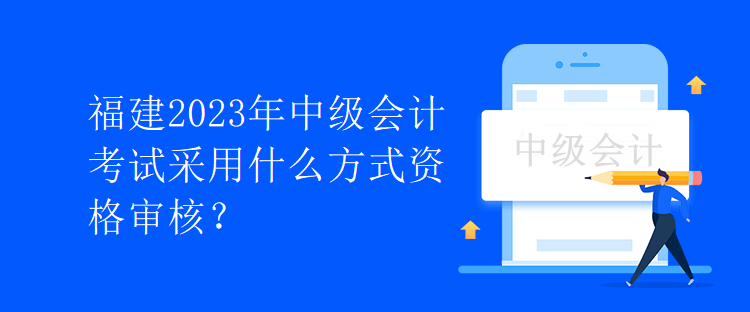 福建2023年中级会计考试采用什么方式资格审核？

中级会计